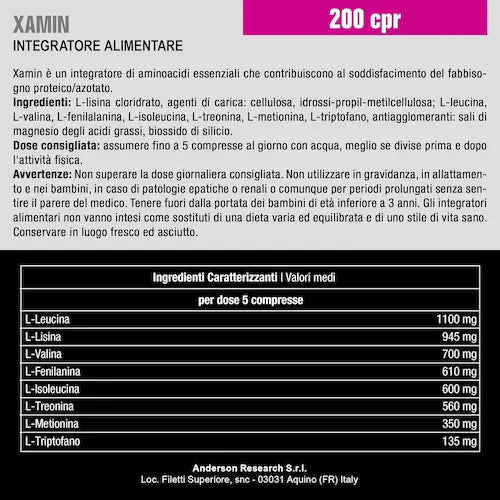 XAMIN

200 cpr

INTEGRATORE ALIMENTARE

Xamin è un integratore di aminoacidi essenziali che contribuiscono al soddisfacimento del fabbisogno proteico/azotato.
**Ingredienti:** L-lisina cloridrato, agenti di carica: cellulosa, idrossi-propil-metilcellulosa; L-leucina, L-valina, L-fenilalanina, L-isoleucina, L-treonina, L-metionina, L-triptofano, antiagglomeranti: sali di magnesio degli acidi grassi, biossido di silicio.
**Dose consigliata:** assumere fino a 5 compresse al giorno con acqua, meglio se divise prima e dopo l'attività fisica.
**Avvertenze:** Non superare la dose giornaliera consigliata. Non utilizzare in gravidanza, in allattamento e nei bambini, in caso di patologie epatiche o renali o comunque per periodi prolungati senza sentire il parere del medico. Tenere fuori dalla portata dei bambini di età inferiore a 3 anni. Gli integratori alimentari non vanno intesi come sostituti di una dieta varia ed equilibrata e di uno stile di vita sano. Conservare in luogo fresco ed asciutto.

| Ingredienti Caratterizzanti \| Valori medi | |
|---|---|
| per dose 5 compresse | |
| L-Leucina | 1100 mg |
| L-Lisina | 945 mg |
| L-Valina | 700 mg |
| L-Fenilanina | 610 mg |
| L-Isoleucina | 600 mg |
| L-Treonina | 560 mg |
| L-Metionina | 350 mg |
| L-Triptofano | 135 mg |

Anderson Research S.r.l.
Loc. Filetti Superiore, snc - 03031 Aquino (FR) Italy